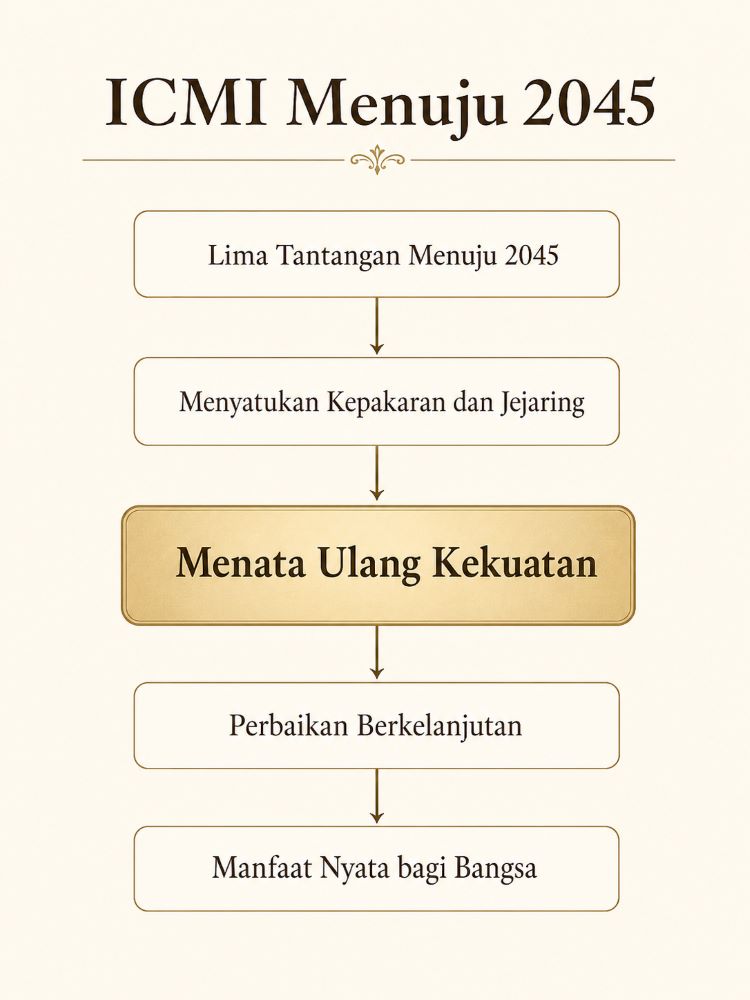 ICMI Menuju 2045

Lima Tantangan Menuju 2045

Menyatukan Kepakaran dan Jejaring

Menata Ulang Kekuatan

Perbaikan Berkelanjutan

Manfaat Nyata bagi Bangsa